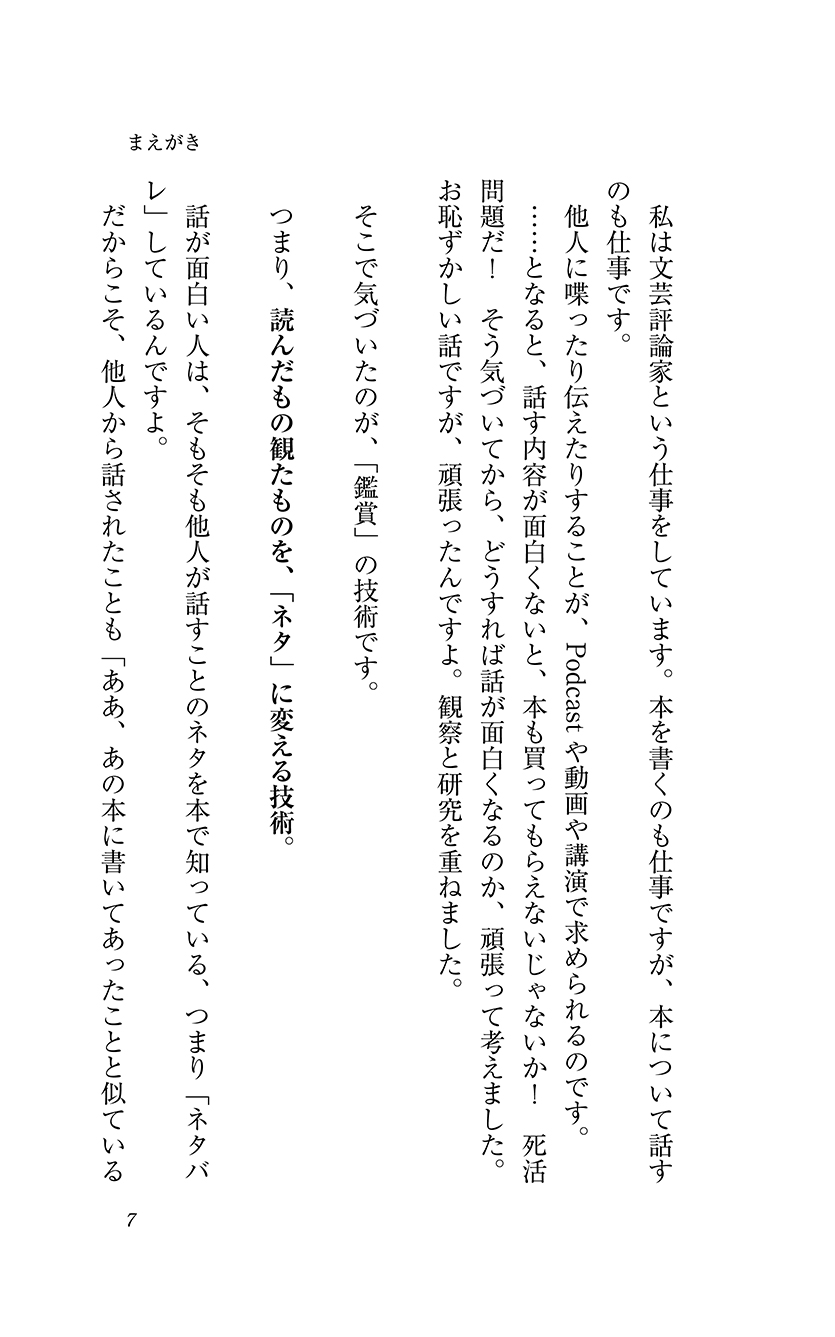 まえがき

私は文芸評論家という仕事をしています。本を書くのも仕事ですが、本について話すのも仕事です。

他人に喋ったり伝えたりすることが、Podcastや動画や講演で求められるのです。

……となると、話す内容が面白くないと、本も買ってもらえないじゃないか！　死活問題だ！　そう気づいてから、どうすれば話が面白くなるのか、頑張って考えました。お恥ずかしい話ですが、頑張ったんですよ。観察と研究を重ねました。

そこで気づいたのが、「鑑賞」の技術です。

つまり、読んだもの観たものを、「ネタ」に変える技術。

話が面白い人は、そもそも他人が話すことのネタを本で知っている、つまり「ネタバレ」しているんですよ。

だからこそ、他人から話されたことも「ああ、あの本に書いてあったことと似ている

7